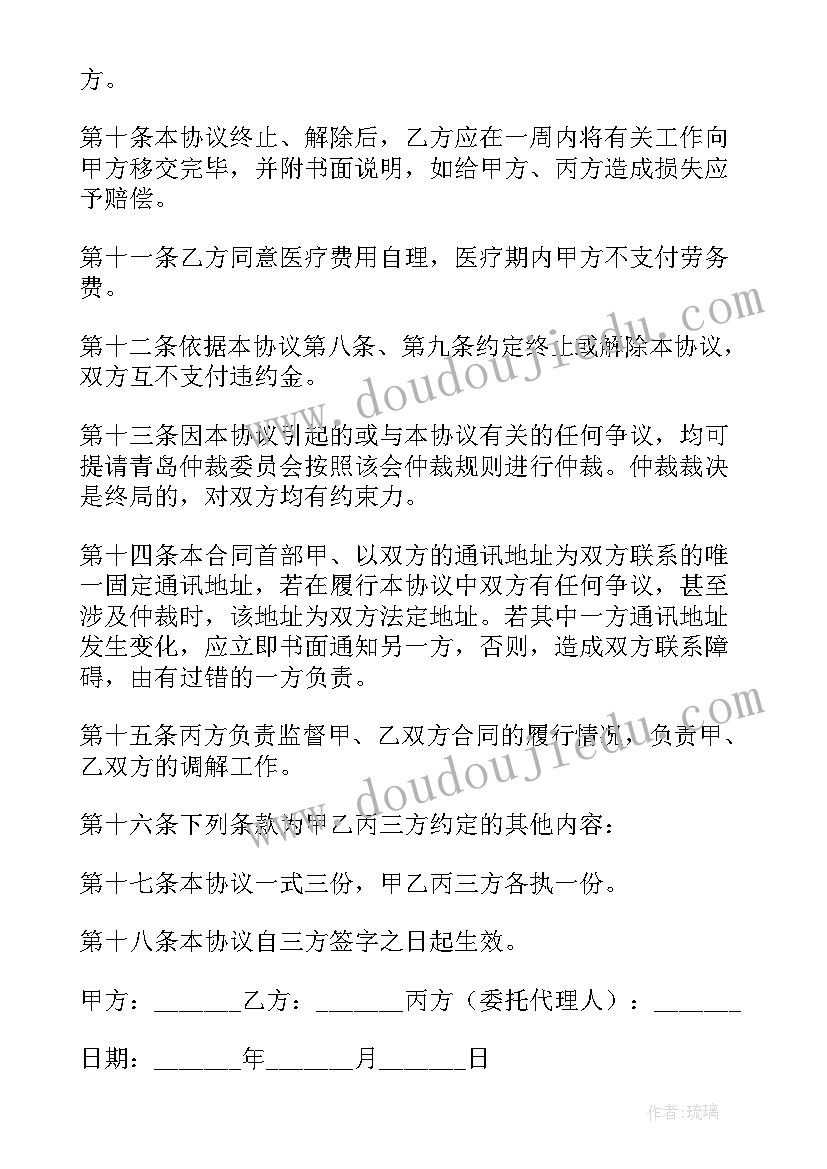 方。

第十条本协议终止、解除后，乙方应在一周内将有关工作向甲方移交完毕，并附书面说明，如给甲方、丙方造成损失应予赔偿。

第十一条乙方同意医疗费用自理，医疗期内甲方不支付劳务费。

第十二条依据本协议第八条、第九条约定终止或解除本协议，双方互不支付违约金。

第十三条因本协议引起的或与本协议有关的任何争议，均可提请青岛仲裁委员会按照该会仲裁规则进行仲裁。仲裁裁决是终局的，对双方均有约束力。

第十四条本合同首部甲、以双方的通讯地址为双方联系的唯一固定通讯地址，若在履行本协议中双方有任何争议，甚至涉及仲裁时，该地址为双方法定地址。若其中一方通讯地址发生变化，应立即书面通知另一方，否则，造成双方联系障碍，由有过错的一方负责。

第十五条丙方负责监督甲、乙双方合同的履行情况，负责甲、乙双方的调解工作。

第十六条下列条款为甲乙丙三方约定的其他内容：

第十七条本协议一式三份，甲乙丙三方各执一份。

第十八条本协议自三方签字之日起生效。

甲方：______乙方：______丙方（委托代理人）：______

日期：______年______月______日

www.doudoujiedu.com

www.doudoujiedu.com

作者:琉璃